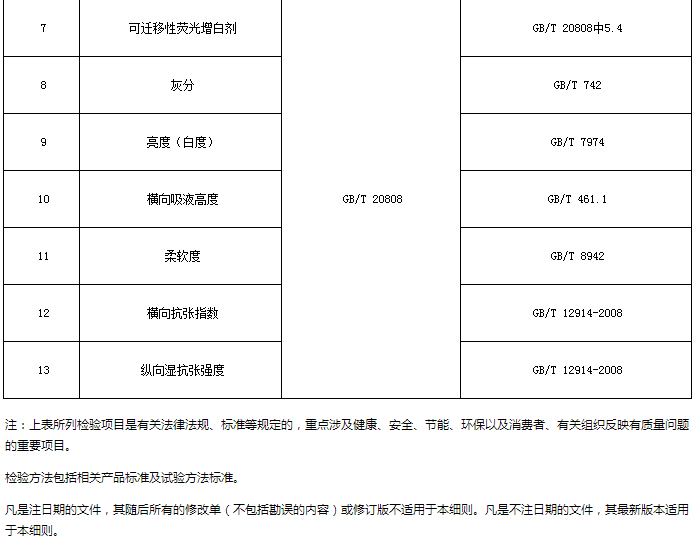 | 7 | 可迁移性荧光增白剂 | GB/T 20808 | GB/T 20808中5.4 |
|---|---|---|---|
| 8 | 灰分 | | GB/T 742 |
| 9 | 亮度（白度） | | GB/T 7974 |
| 10 | 横向吸液高度 | | GB/T 461.1 |
| 11 | 柔软度 | | GB/T 8942 |
| 12 | 横向抗张指数 | | GB/T 12914-2008 |
| 13 | 纵向湿抗张强度 | | GB/T 12914-2008 |

注：上表所列检验项目是有关法律法规、标准等规定的，重点涉及健康、安全、节能、环保以及消费者、有关组织反映有质量问题的重要项目。

检验方法包括相关产品标准及试验方法标准。

凡是注日期的文件，其随后所有的修改单（不包括勘误的内容）或修订版不适用于本细则。凡是不注日期的文件，其最新版本适用于本细则。